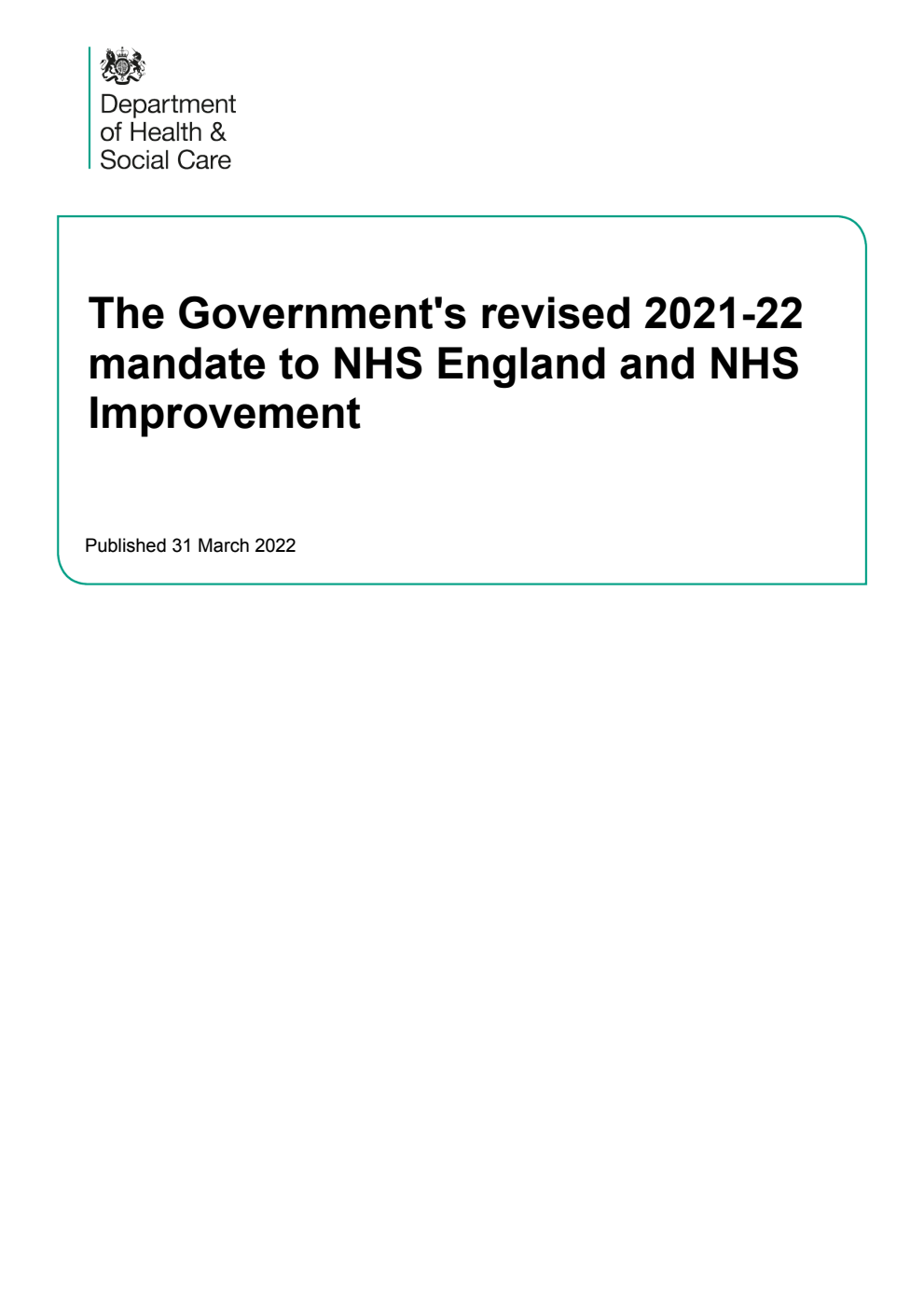 Department of Health & Social Care

The Government's revised 2021-22 mandate to NHS England and NHS Improvement

Published 31 March 2022